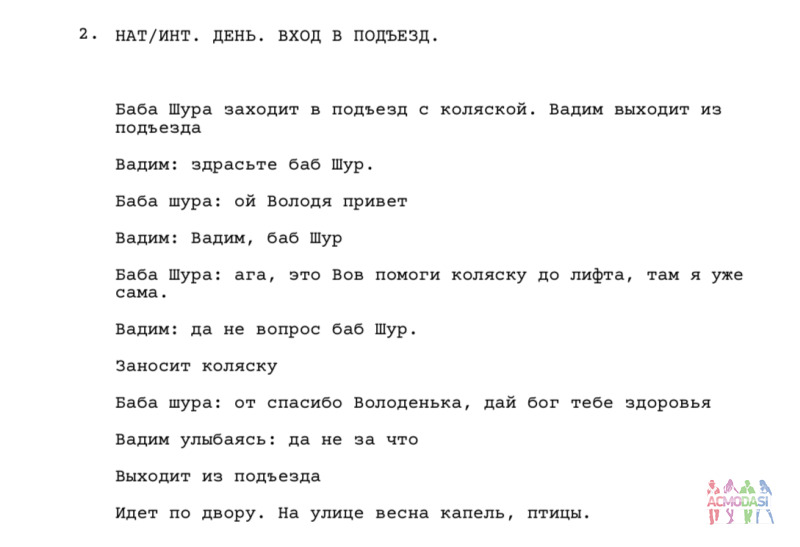 2. НАТ/ИНТ. ДЕНЬ. ВХОД В ПОДЪЕЗД.

Баба Шура заходит в подъезд с коляской. Вадим выходит из подъезда

Вадим: здрасьте баб Шур.

Баба шура: ой Володя привет

Вадим: Вадим, баб Шур

Баба Шура: ага, это Вов помоги коляску до лифта, там я уже сама.

Вадим: да не вопрос баб Шур.

Заносит коляску

Баба шура: от спасибо Володенька, дай бог тебе здоровья

Вадим улыбаясь: да не за что

Выходит из подъезда

Идет по двору. На улице весна капель, птицы.

ACMODASI